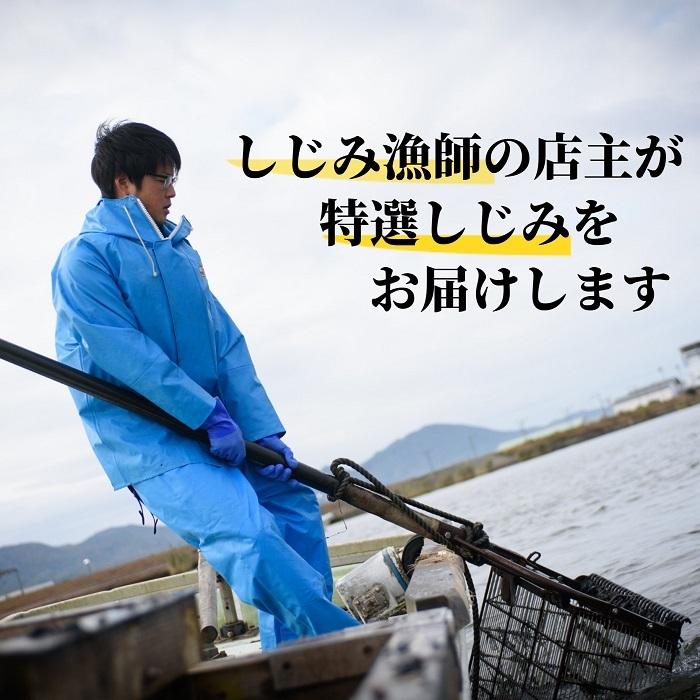 しじみ漁師の店主が
特選しじみを
お届けします